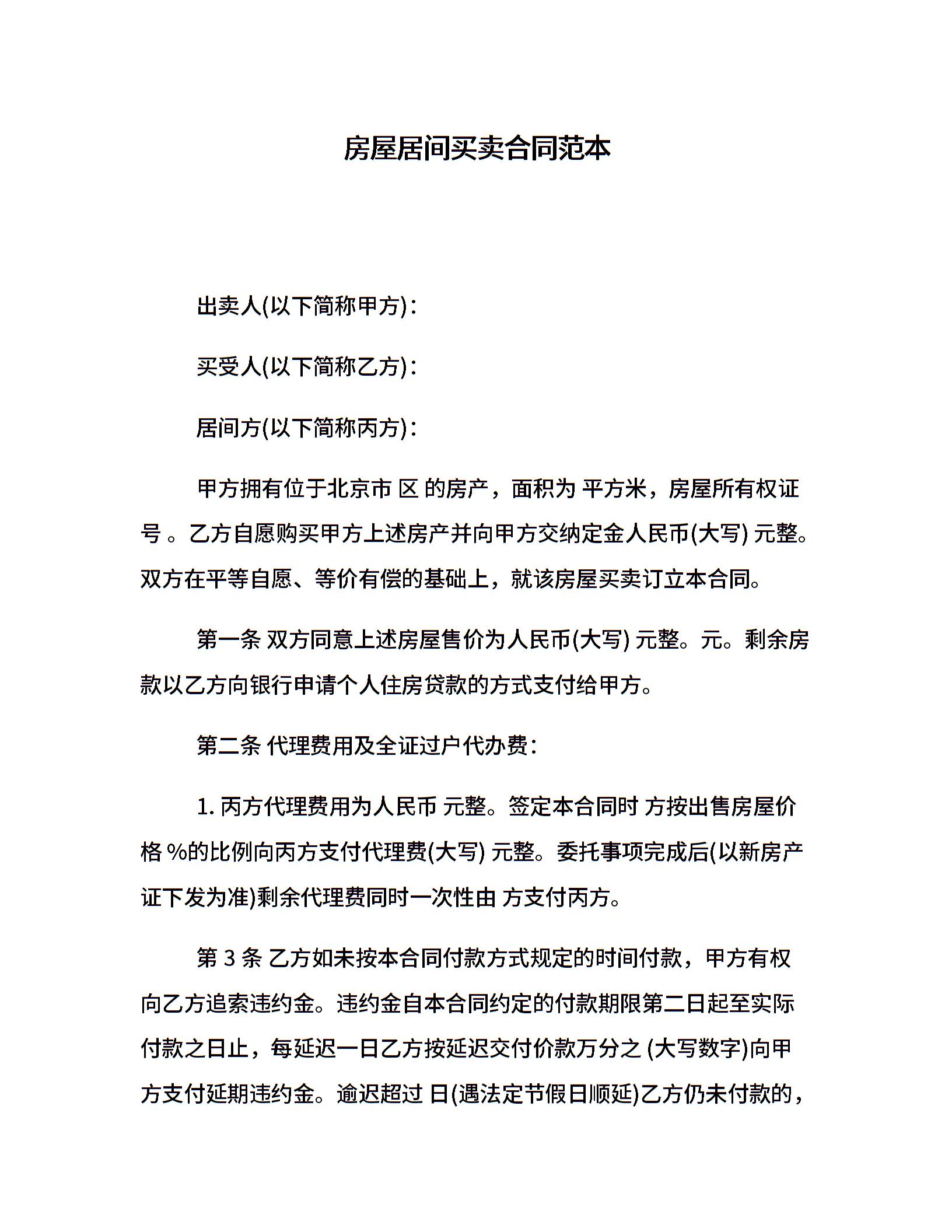 房屋居间买卖合同范本

出卖人(以下简称甲方)：

买受人(以下简称乙方)：

居间方(以下简称丙方)：

甲方拥有位于北京市 区 的房产，面积为 平方米，房屋所有权证号 。乙方自愿购买甲方上述房产并向甲方交纳定金人民币(大写) 元整。双方在平等自愿、等价有偿的基础上，就该房屋买卖订立本合同。

第一条 双方同意上述房屋售价为人民币(大写) 元整。元。剩余房款以乙方向银行申请个人住房贷款的方式支付给甲方。

第二条 代理费用及全证过户代办费：

1. 丙方代理费用为人民币 元整。签定本合同时 方按出售房屋价格 %的比例向丙方支付代理费(大写) 元整。委托事项完成后(以新房产证下发为准)剩余代理费同时一次性由 方支付丙方。

第 3 条 乙方如未按本合同付款方式规定的时间付款，甲方有权向乙方追索违约金。违约金自本合同约定的付款期限第二日起至实际付款之日止，每延迟一日乙方按延迟交付价款万分之 (大写数字)向甲方支付延期违约金。逾迟超过 日(遇法定节假日顺延)乙方仍未付款的，